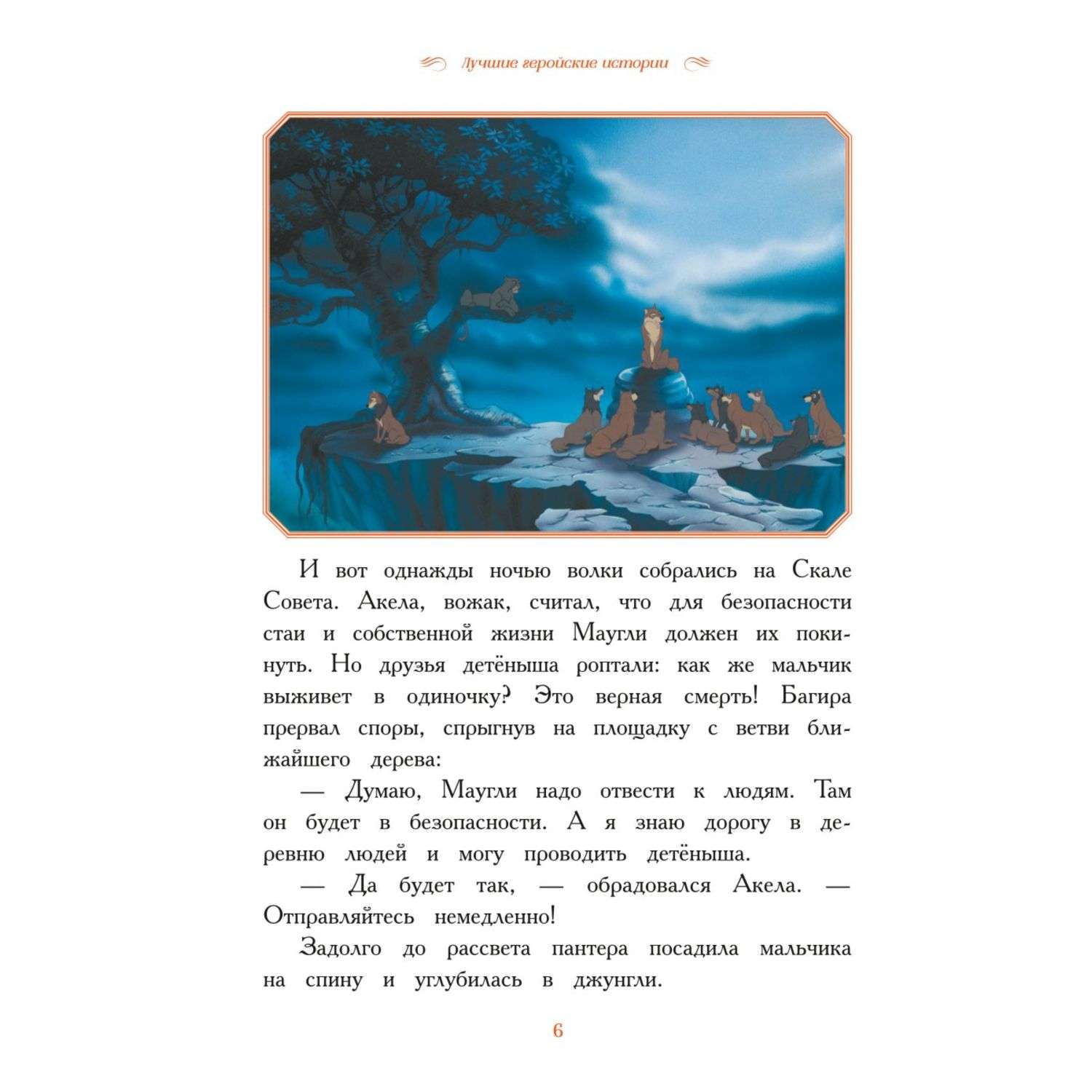 Лучшие геройские истории

И вот однажды ночью волки собрались на Скале Совета. Акела, вожак, считал, что для безопасности стаи и собственной жизни Маугли должен их покинуть. Но друзья детёныша роптали: как же мальчик выживет в одиночку? Это верная смерть! Багира прервал споры, спрыгнув на площадку с ветви ближайшего дерева:

— Думаю, Маугли надо отвести к людям. Там он будет в безопасности. А я знаю дорогу в деревню людей и могу проводить детёныша.

— Да будет так, — обрадовался Акела. — Отправляйтесь немедленно!

Задолго до рассвета пантера посадила мальчика на спину и углубилась в джунгли.

6